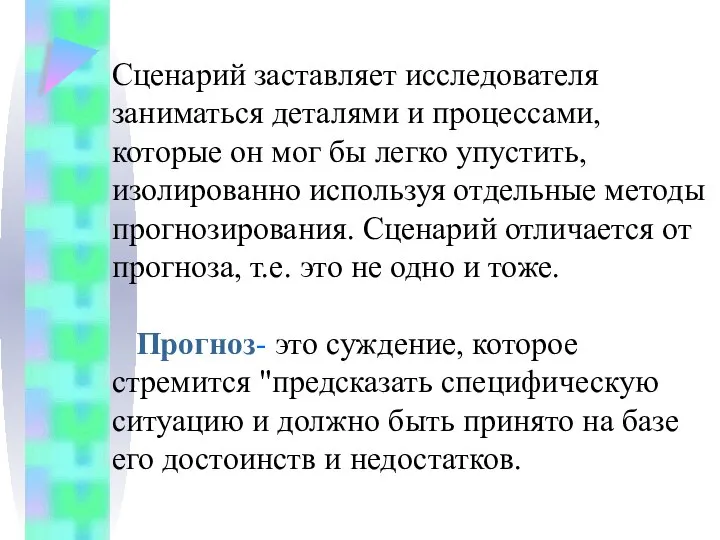 Сценарий заставляет исследователя заниматься деталями и процессами, которые он мог бы легко упустить, изолированно используя отдельные методы прогнозирования. Сценарий отличается от прогноза, т.е. это не одно и тоже.

Прогноз- это суждение, которое стремится "предсказать специфическую ситуацию и должно быть принято на базе его достоинств и недостатков.